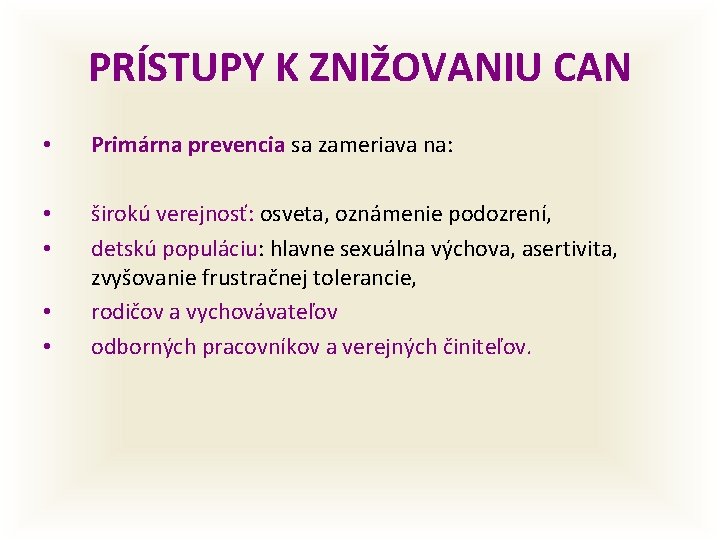 PRÍSTUPY K ZNIŽOVANIU CAN

• Primárna prevencia sa zameriava na:

• širokú verejnosť: osveta, oznámenie podozrení,
• detskú populáciu: hlavne sexuálna výchova, asertivita, zvyšovanie frustračnej tolerancie,
• rodičov a vychovávateľov
• odborných pracovníkov a verejných činiteľov.